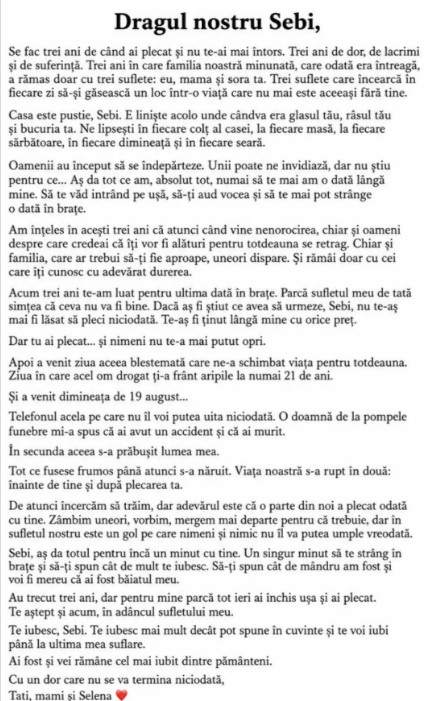 Dragul nostru Sebi,

Se fac trei ani de când ai plecat și nu te-ai mai întors. Trei ani de dor, de lacrimi și de suferință. Trei ani în care familia noastră minunată, care odată era întreagă, a rămas doar cu trei suflete: eu, mama și sora ta. Trei suflete care încearcă în fiecare zi să-și găsească un loc într-o viață care nu mai este aceeași fără tine.

Casa este pustie, Sebi. E liniște acolo unde cândva era glasul tău, râsul tău și bucuria ta. Ne lipsești în fiecare colț al casei, la fiecare masă, la fiecare sărbătoare, în fiecare dimineață și în fiecare seară.

Oamenii au început să se îndepărteze. Unii poate ne invidiază, dar nu știu pentru ce... Aș da tot ce am, absolut tot, numai să te mai am o dată lângă mine. Să te văd intrând pe ușă, să-ți aud vocea și să te mai pot strânge o dată în brațe.

Am înțeles în acești trei ani că atunci când vine nenorocirea, chiar și oameni despre care credeai că îți vor fi alături pentru totdeauna se retrag. Chiar și familia, care ar trebui să-ți fie aproape, uneori dispare. Și rămâi doar cu cei care îți cunosc cu adevărat durerea.

Acum trei ani te-am luat pentru ultima dată în brațe. Parcă sufletul meu de tată simțea că ceva nu va fi bine. Dacă aș fi știut ce avea să urmeze, Sebi, nu te-aș mai fi lăsat să pleci niciodată. Te-aș fi ținut lângă mine cu orice preț.

Dar tu ai plecat... și nimeni nu te-a mai putut opri.

Apoi a venit ziua aceea blestemată care ne-a schimbat viața pentru totdeauna. Ziua în care acel om drogat ți-a frânt aripile la numai 21 de ani.

Și a venit dimineața de 19 august...

Telefonul acela pe care nu îl voi putea uita niciodată. O doamnă de la pompele funebre mi-a spus că ai avut un accident și că ai murit.

În secunda aceea s-a prăbușit lumea mea.

Tot ce fusese frumos până atunci s-a năruit. Viața noastră s-a rupt în două: înainte de tine și după plecarea ta.

De atunci încercăm să trăim, dar adevărul este că o parte din noi a plecat odată cu tine. Zâmbim uneori, vorbim, mergem mai departe pentru că trebuie, dar în sufletul nostru este un gol pe care nimeni și nimic nu îl va putea umple vreodată.

Sebi, aș da totul pentru încă un minut cu tine. Un singur minut să te strâng în brațe și să-ți spun cât de mult te iubesc. Să-ți spun cât de mândru am fost și voi fi mereu că ai fost băiatul meu.

Au trecut trei ani, dar pentru mine parcă tot ieri ai închis ușa și ai plecat.
Te aștept și acum, în adâncul sufletului meu.

Te iubesc, Sebi. Te iubesc mai mult decât pot spune în cuvinte și te voi iubi până la ultima mea suflare.

Ai fost și vei rămâne cel mai iubit dintre pământeni.

Cu un dor care nu se va termina niciodată,
Tati, mami și Selena ❤️